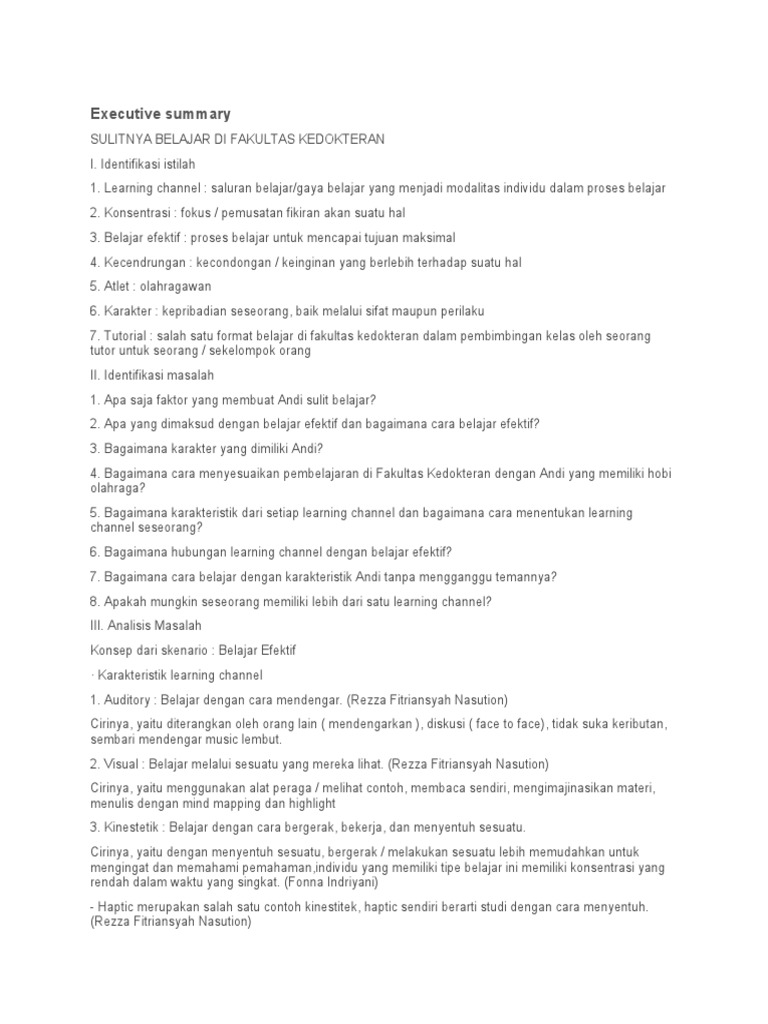 Executive summary

SULITNYA BELAJAR DI FAKULTAS KEDOKTERAN

I. Identifikasi istilah

1. Learning channel : saluran belajar/gaya belajar yang menjadi modalitas individu dalam proses belajar

2. Konsentrasi : fokus / pemusatan fikiran akan suatu hal

3. Belajar efektif : proses belajar untuk mencapai tujuan maksimal

4. Kecendrungan : kecondongan / keinginan yang berlebih terhadap suatu hal

5. Atlet : olahragawan

6. Karakter : kepribadian seseorang, baik melalui sifat maupun perilaku

7. Tutorial : salah satu format belajar di fakultas kedokteran dalam pembimbingan kelas oleh seorang tutor untuk seorang / sekelompok orang

II. Identifikasi masalah

1. Apa saja faktor yang membuat Andi sulit belajar?

2. Apa yang dimaksud dengan belajar efektif dan bagaimana cara belajar efektif?

3. Bagaimana karakter yang dimiliki Andi?

4. Bagaimana cara menyesuaikan pembelajaran di Fakultas Kedokteran dengan Andi yang memiliki hobi olahraga?

5. Bagaimana karakteristik dari setiap learning channel dan bagaimana cara menentukan learning channel seseorang?

6. Bagaimana hubungan learning channel dengan belajar efektif?

7. Bagaimana cara belajar dengan karakteristik Andi tanpa mengganggu temannya?

8. Apakah mungkin seseorang memiliki lebih dari satu learning channel?

III. Analisis Masalah

Konsep dari skenario : Belajar Efektif

· Karakteristik learning channel

1. Auditory : Belajar dengan cara mendengar. (Rezza Fitriansyah Nasution)

Cirinya, yaitu diterangkan oleh orang lain ( mendengarkan ), diskusi ( face to face), tidak suka keributan, sembari mendengar music lembut.

2. Visual : Belajar melalui sesuatu yang mereka lihat. (Rezza Fitriansyah Nasution)

Cirinya, yaitu menggunakan alat peraga / melihat contoh, membaca sendiri, mengimajinasikan materi, menulis dengan mind mapping dan highlight

3. Kinestetik : Belajar dengan cara bergerak, bekerja, dan menyentuh sesuatu.

Cirinya, yaitu dengan menyentuh sesuatu, bergerak / melakukan sesuatu lebih memudahkan untuk mengingat dan memahami pemahaman,individu yang memiliki tipe belajar ini memiliki konsentrasi yang rendah dalam waktu yang singkat. (Fonna Indriyani)

- Haptic merupakan salah satu contoh kinestitek, haptic sendiri berarti studi dengan cara menyentuh. (Rezza Fitriansyah Nasution)